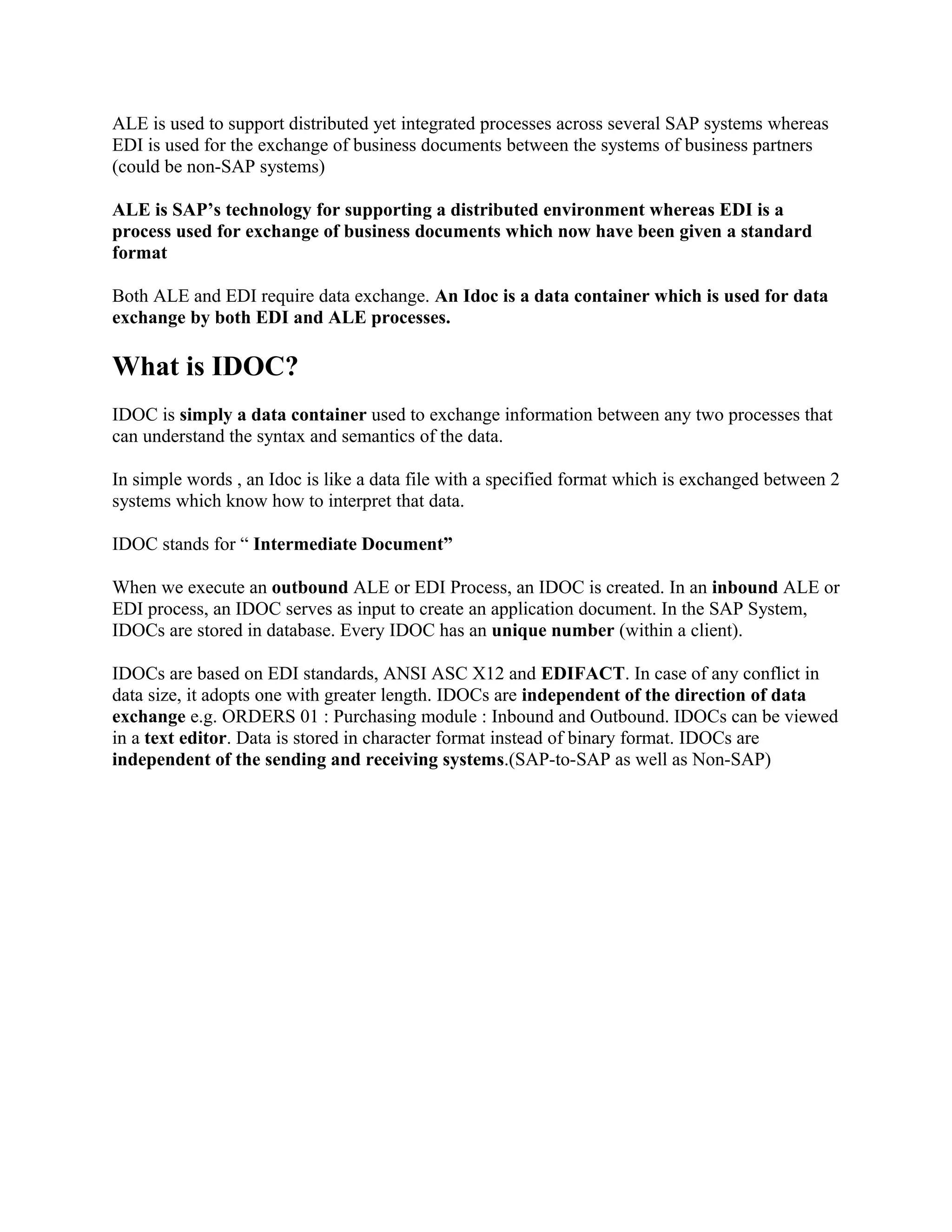 ALE is used to support distributed yet integrated processes across several SAP systems whereas EDI is used for the exchange of business documents between the systems of business partners (could be non-SAP systems)

ALE is SAP's technology for supporting a distributed environment whereas EDI is a process used for exchange of business documents which now have been given a standard format

Both ALE and EDI require data exchange. An Idoc is a data container which is used for data exchange by both EDI and ALE processes.

What is IDOC?

IDOC is simply a data container used to exchange information between any two processes that can understand the syntax and semantics of the data.

In simple words , an Idoc is like a data file with a specified format which is exchanged between 2 systems which know how to interpret that data.

IDOC stands for " Intermediate Document"

When we execute an outbound ALE or EDI Process, an IDOC is created. In an inbound ALE or EDI process, an IDOC serves as input to create an application document. In the SAP System, IDOCs are stored in database. Every IDOC has an unique number (within a client).

IDOCs are based on EDI standards, ANSI ASC X12 and EDIFACT. In case of any conflict in data size, it adopts one with greater length. IDOCs are independent of the direction of data exchange e.g. ORDERS 01 : Purchasing module : Inbound and Outbound. IDOCs can be viewed in a text editor. Data is stored in character format instead of binary format. IDOCs are independent of the sending and receiving systems.(SAP-to-SAP as well as Non-SAP)